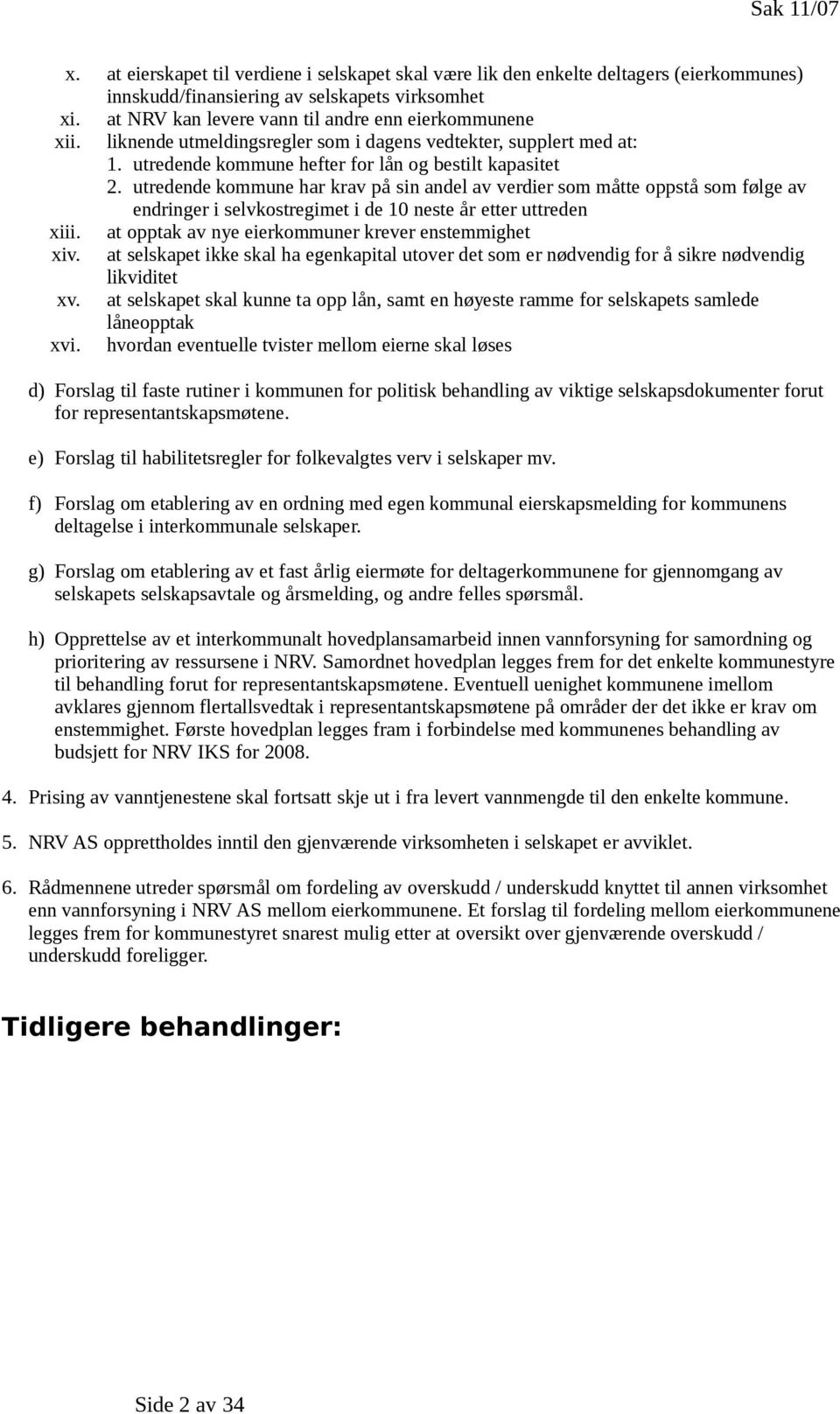 Sak 11/07

x. at eierskapet til verdiene i selskapet skal være lik den enkelte deltagers (eierkommunes) innskudd/finansiering av selskapets virksomhet
xi. at NRV kan levere vann til andre enn eierkommunene
xii. liknende utmeldingsregler som i dagens vedtekter, supplert med at:
1. utredende kommune hefter for lån og bestilt kapasitet
2. utredende kommune har krav på sin andel av verdier som måtte oppstå som følge av endringer i selvkostregimet i de 10 neste år etter uttreden
xiii. at opptak av nye eierkommuner krever enstemmighet
xiv. at selskapet ikke skal ha egenkapital utover det som er nødvendig for å sikre nødvendig likviditet
xv. at selskapet skal kunne ta opp lån, samt en høyeste ramme for selskapets samlede låneopptak
xvi. hvordan eventuelle tvister mellom eierne skal løses

d) Forslag til faste rutiner i kommunen for politisk behandling av viktige selskapsdokumenter forut for representantskapsmøtene.

e) Forslag til habilitetsregler for folkevalgtes verv i selskaper mv.

f) Forslag om etablering av en ordning med egen kommunal eierskapsmelding for kommunens deltagelse i interkommunale selskaper.

g) Forslag om etablering av et fast årlig eiermøte for deltagerkommunene for gjennomgang av selskapets selskapsavtale og årsmelding, og andre felles spørsmål.

h) Opprettelse av et interkommunalt hovedplansamarbeid innen vannforsyning for samordning og prioritering av ressursene i NRV. Samordnet hovedplan legges frem for det enkelte kommunestyre til behandling forut for representantskapsmøtene. Eventuell uenighet kommunene imellom avklares gjennom flertallsvedtak i representantskapsmøtene på områder der det ikke er krav om enstemmighet. Første hovedplan legges fram i forbindelse med kommunenes behandling av budsjett for NRV IKS for 2008.

4. Prising av vanntjenestene skal fortsatt skje ut i fra levert vannmengde til den enkelte kommune.

5. NRV AS opprettholdes inntil den gjenværende virksomheten i selskapet er avviklet.

6. Rådmennene utreder spørsmål om fordeling av overskudd / underskudd knyttet til annen virksomhet enn vannforsyning i NRV AS mellom eierkommunene. Et forslag til fordeling mellom eierkommunene legges frem for kommunestyret snarest mulig etter at oversikt over gjenværende overskudd / underskudd foreligger.

Tidligere behandlinger:

Side 2 av 34